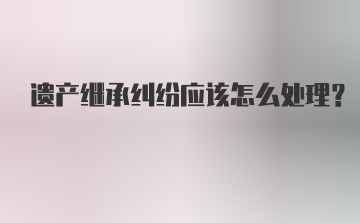 遗产继承纠纷应该怎么处理?